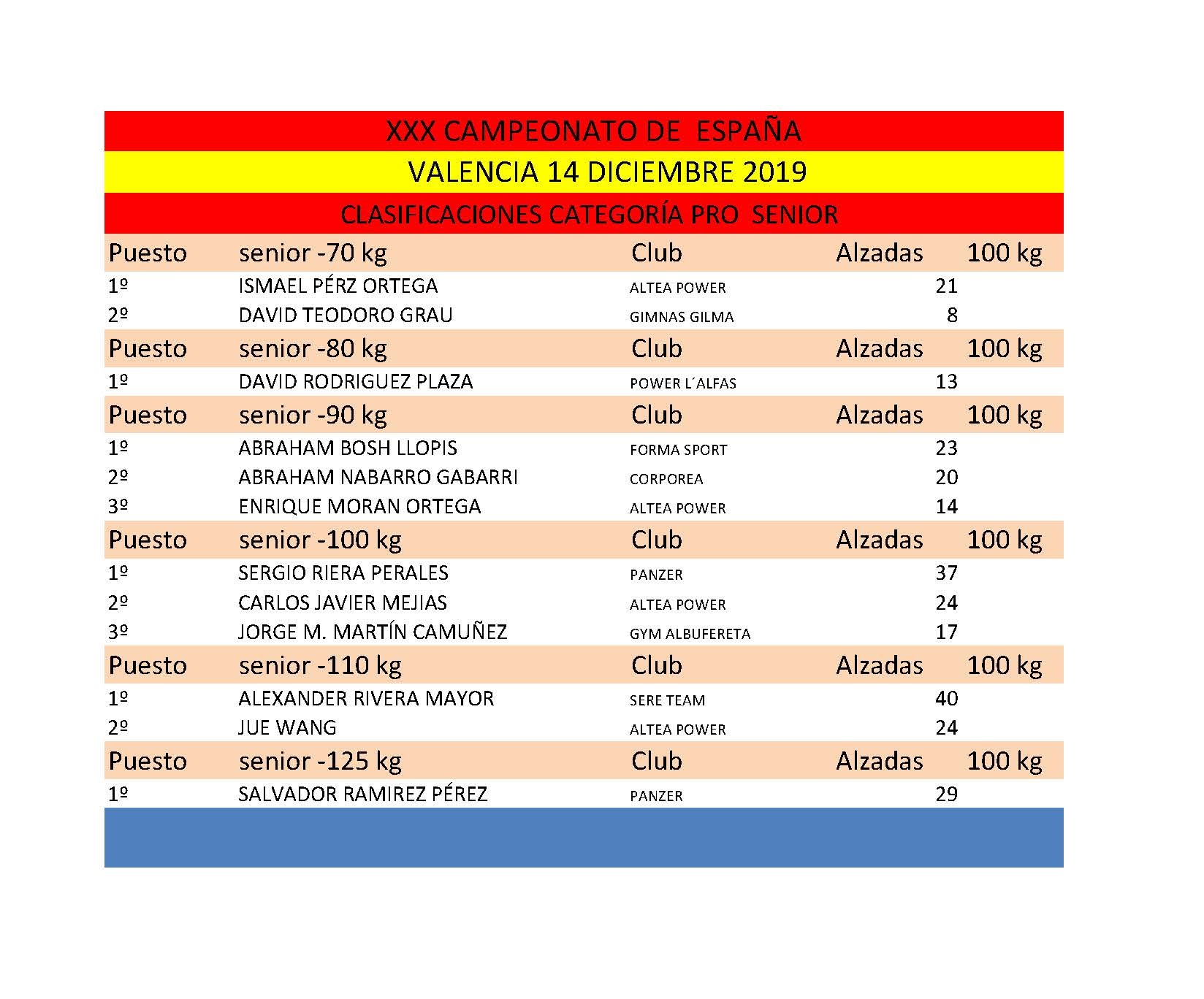 XXX CAMPEONATO DE ESPAÑA

VALENCIA 14 DICIEMBRE 2019

CLASIFICACIONES CATEGORÍA PRO SENIOR

| Puesto | senior -70 kg | Club | Alzadas | 100 kg |
|---|---|---|---|---|
| 1º | ISMAEL PÉRZ ORTEGA | ALTEA POWER | 21 | |
| 2º | DAVID TEODORO GRAU | GIMNAS GILMA | 8 | |
| Puesto | senior -80 kg | Club | Alzadas | 100 kg |
| 1º | DAVID RODRIGUEZ PLAZA | POWER L´ALFAS | 13 | |
| Puesto | senior -90 kg | Club | Alzadas | 100 kg |
| 1º | ABRAHAM BOSH LLOPIS | FORMA SPORT | 23 | |
| 2º | ABRAHAM NABARRO GABARRI | CORPOREA | 20 | |
| 3º | ENRIQUE MORAN ORTEGA | ALTEA POWER | 14 | |
| Puesto | senior -100 kg | Club | Alzadas | 100 kg |
| 1º | SERGIO RIERA PERALES | PANZER | 37 | |
| 2º | CARLOS JAVIER MEJIAS | ALTEA POWER | 24 | |
| 3º | JORGE M. MARTÍN CAMUÑEZ | GYM ALBUFERETA | 17 | |
| Puesto | senior -110 kg | Club | Alzadas | 100 kg |
| 1º | ALEXANDER RIVERA MAYOR | SERE TEAM | 40 | |
| 2º | JUE WANG | ALTEA POWER | 24 | |
| Puesto | senior -125 kg | Club | Alzadas | 100 kg |
| 1º | SALVADOR RAMIREZ PÉREZ | PANZER | 29 | |